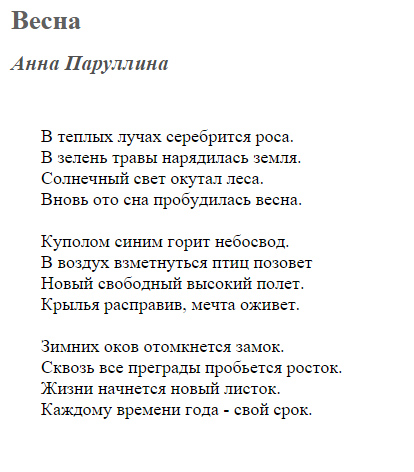 Весна

Анна Паруллина

В теплых лучах серебрится роса.
В зелень травы нарядилась земля.
Солнечный свет окутал леса.
Вновь ото сна пробудилась весна.

Куполом синим горит небосвод.
В воздух взметнуться птиц позовет
Новый свободный высокий полет.
Крылья расправив, мечта оживет.

Зимних оков отомкнется замок.
Сквозь все преграды пробьется росток.
Жизни начнется новый листок.
Каждому времени года - свой срок.